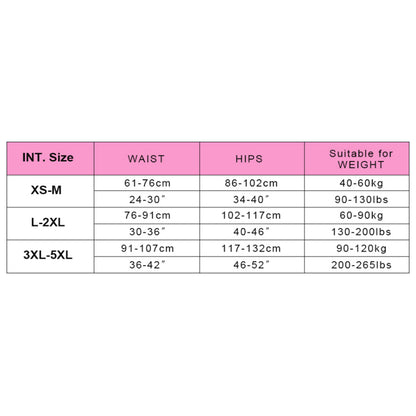 | INT. Size | WAIST | HIPS | Suitable for WEIGHT |
|---|---|---|---|
| XS-M | 61-76cm | 86-102cm | 40-60kg |
| | 24-30" | 34-40" | 90-130lbs |
| L-2XL | 76-91cm | 102-117cm | 60-90kg |
| | 30-36" | 40-46" | 130-200lbs |
| 3XL-5XL | 91-107cm | 117-132cm | 90-120kg |
| | 36-42" | 46-52" | 200-265lbs |